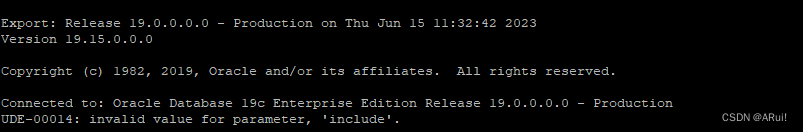 Export: Release 19.0.0.0.0 - Production on Thu Jun 15 11:32:42 2023
Version 19.15.0.0.0

Copyright (c) 1982, 2019, Oracle and/or its affiliates.  All rights reserved.

Connected to: Oracle Database 19c Enterprise Edition Release 19.0.0.0.0 - Production
UDE-00014: invalid value for parameter, 'include'.

CSDN @ARui!